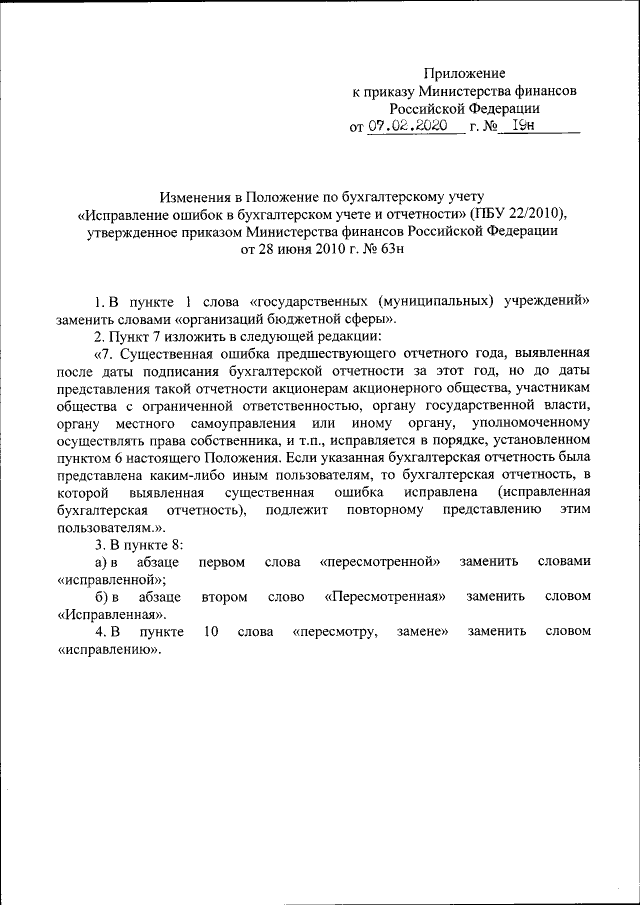 Приложение
к приказу Министерства финансов
Российской Федерации
от 07.02.2020 г. № 19н

Изменения в Положение по бухгалтерскому учету
«Исправление ошибок в бухгалтерском учете и отчетности» (ПБУ 22/2010),
утвержденное приказом Министерства финансов Российской Федерации
от 28 июня 2010 г. № 63н

1. В пункте 1 слова «государственных (муниципальных) учреждений» заменить словами «организаций бюджетной сферы».

2. Пункт 7 изложить в следующей редакции:

«7. Существенная ошибка предшествующего отчетного года, выявленная после даты подписания бухгалтерской отчетности за этот год, но до даты представления такой отчетности акционерам акционерного общества, участникам общества с ограниченной ответственностью, органу государственной власти, органу местного самоуправления или иному органу, уполномоченному осуществлять права собственника, и т.п., исправляется в порядке, установленном пунктом 6 настоящего Положения. Если указанная бухгалтерская отчетность была представлена каким-либо иным пользователям, то бухгалтерская отчетность, в которой выявленная существенная ошибка исправлена (исправленная бухгалтерская отчетность), подлежит повторному представлению этим пользователям.».

3. В пункте 8:

а) в абзаце первом слова «пересмотренной» заменить словами «исправленной»;

б) в абзаце втором слово «Пересмотренная» заменить словом «Исправленная».

4. В пункте 10 слова «пересмотру, замене» заменить словом «исправлению».